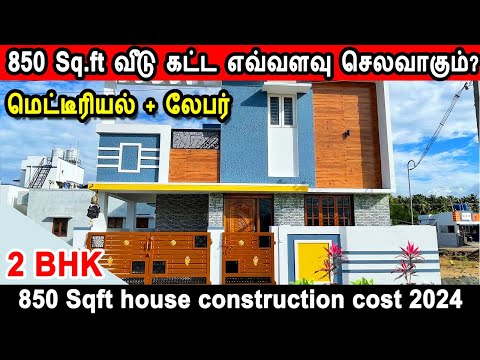 850 Sq.ft வீடு கட்ட எவ்வளவு செலவாகும்?

மெட்டீரியல் + லேபர்

2 BHK

850 Sqft house construction cost 2024